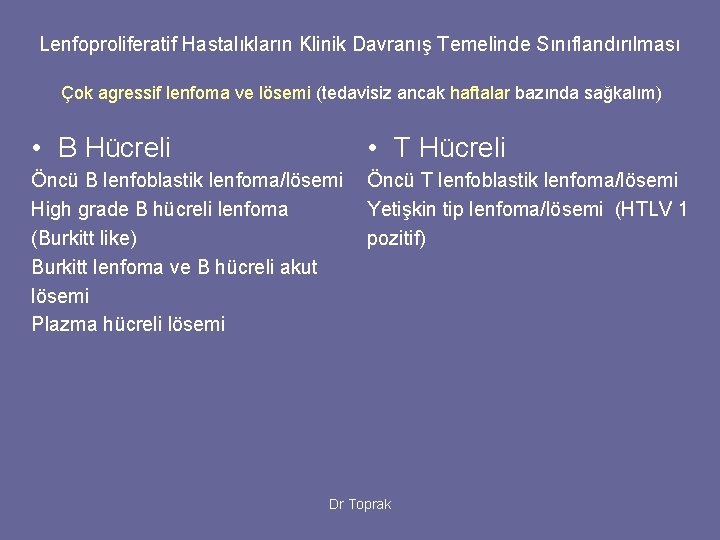 Lenfoproliferatif Hastalıkların Klinik Davranış Temelinde Sınıflandırılması

Çok agressif lenfoma ve lösemi (tedavisiz ancak haftalar bazında sağkalım)

• B Hücreli

Öncü B lenfoblastik lenfoma/lösemi
High grade B hücreli lenfoma (Burkitt like)
Burkitt lenfoma ve B hücreli akut lösemi
Plazma hücreli lösemi

• T Hücreli

Öncü T lenfoblastik lenfoma/lösemi
Yetişkin tip lenfoma/lösemi (HTLV 1 pozitif)

Dr Toprak